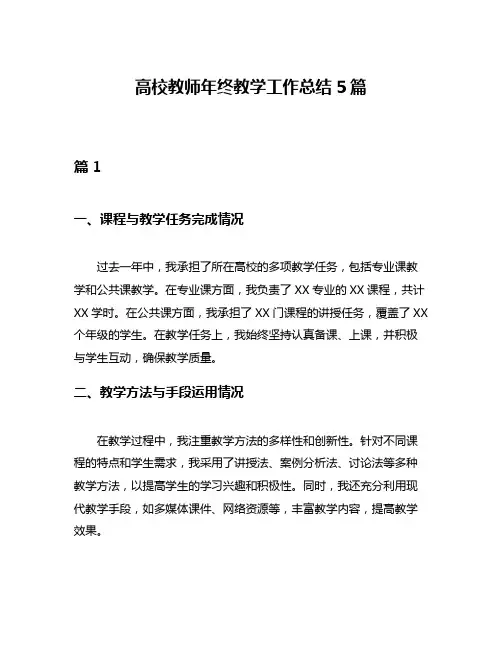 高校教师年终教学工作总结 5 篇

篇 1

一、课程与教学任务完成情况

过去一年中，我承担了所在高校的多项教学任务，包括专业课教学和公共课教学。在专业课方面，我负责了 XX 专业的 XX 课程，共计 XX 学时。在公共课方面，我承担了 XX 门课程的讲授任务，覆盖了 XX 个年级的学生。在教学任务上，我始终坚持认真备课、上课，并积极与学生互动，确保教学质量。

二、教学方法与手段运用情况

在教学过程中，我注重教学方法的多样性和创新性。针对不同课程的特点和学生需求，我采用了讲授法、案例分析法、讨论法等多种教学方法，以提高学生的学习兴趣和积极性。同时，我还充分利用现代教学手段，如多媒体课件、网络资源等，丰富教学内容，提高教学效果。